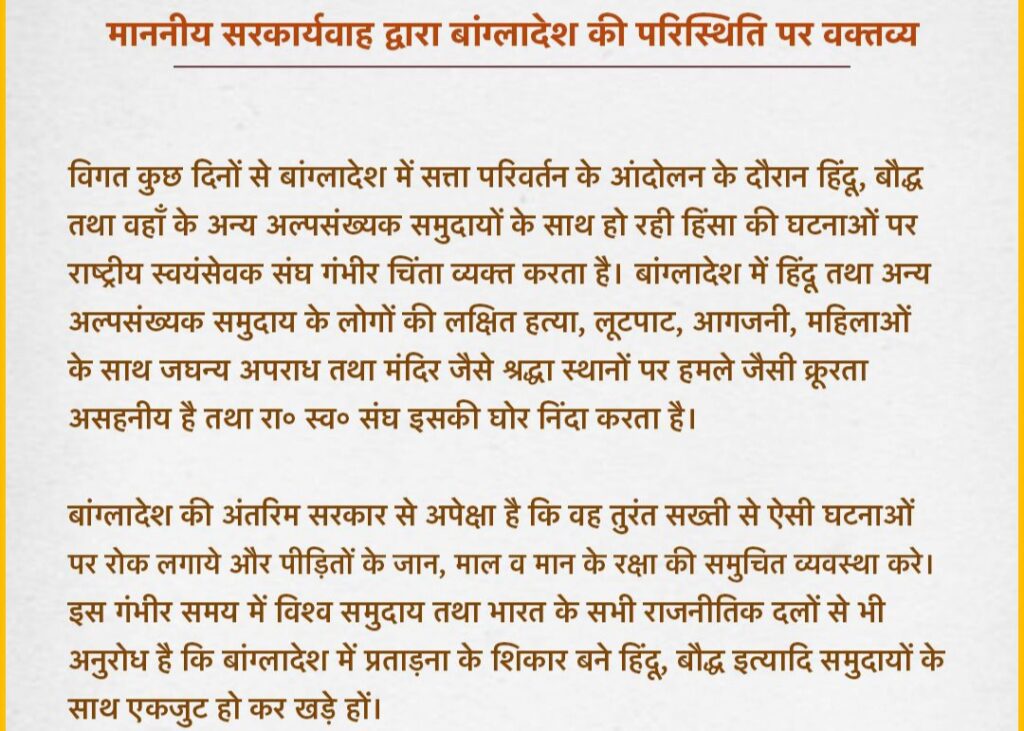 माननीय सरकार्यवाह द्वारा बांग्लादेश की परिस्थिति पर वक्तव्य

विगत कुछ दिनों से बांग्लादेश में सत्ता परिवर्तन के आंदोलन के दौरान हिंदू, बौद्ध तथा वहाँ के अन्य अल्पसंख्यक समुदायों के साथ हो रही हिंसा की घटनाओं पर राष्ट्रीय स्वयंसेवक संघ गंभीर चिंता व्यक्त करता है। बांग्लादेश में हिंदू तथा अन्य अल्पसंख्यक समुदाय के लोगों की लक्षित हत्या, लूटपाट, आगजनी, महिलाओं के साथ जघन्य अपराध तथा मंदिर जैसे श्रद्धा स्थानों पर हमले जैसी क्रूरता असहनीय है तथा रा० स्व० संघ इसकी घोर निंदा करता है।

बांग्लादेश की अंतरिम सरकार से अपेक्षा है कि वह तुरंत सख्ती से ऐसी घटनाओं पर रोक लगाये और पीड़ितों के जान, माल व मान के रक्षा की समुचित व्यवस्था करे। इस गंभीर समय में विश्व समुदाय तथा भारत के सभी राजनीतिक दलों से भी अनुरोध है कि बांग्लादेश में प्रताड़ना के शिकार बने हिंदू, बौद्ध इत्यादि समुदायों के साथ एकजुट हो कर खड़े हों।